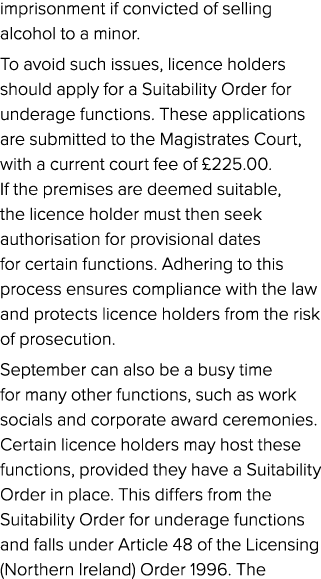 imprisonment if convicted of selling alcohol to a minor.

To avoid such issues, licence holders should apply for a Suitability Order for underage functions. These applications are submitted to the Magistrates Court, with a current court fee of £225.00. If the premises are deemed suitable, the licence holder must then seek authorisation for provisional dates for certain functions. Adhering to this process ensures compliance with the law and protects licence holders from the risk of prosecution.

September can also be a busy time for many other functions, such as work socials and corporate award ceremonies. Certain licence holders may host these functions, provided they have a Suitability Order in place. This differs from the Suitability Order for underage functions and falls under Article 48 of the Licensing (Northern Ireland) Order 1996. The